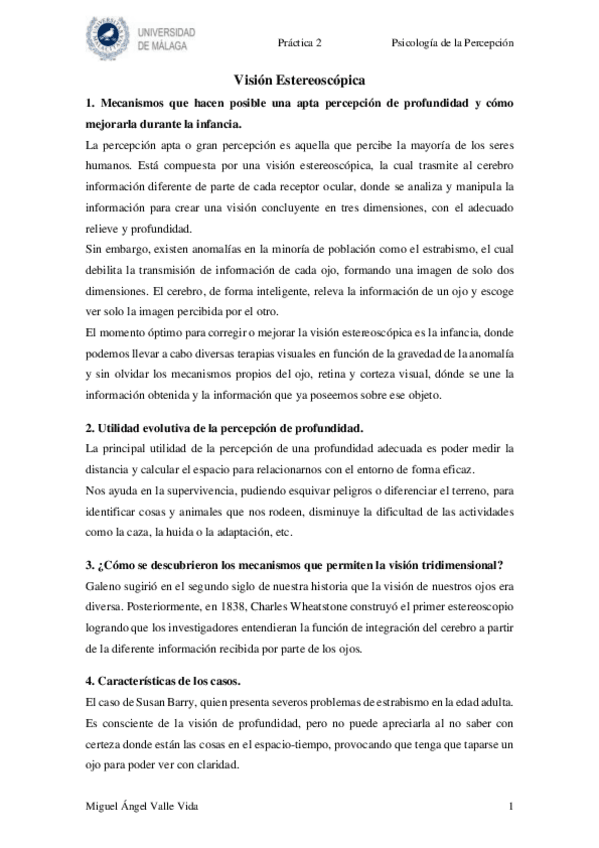 UNIVERSIDAD DE MÁLAGA

Práctica 2

Psicología de la Percepción

Visión Estereoscópica

1. Mecanismos que hacen posible una apta percepción de profundidad y cómo mejorarla durante la infancia.

La percepción apta o gran percepción es aquella que percibe la mayoría de los seres humanos. Está compuesta por una visión estereoscópica, la cual trasmite al cerebro información diferente de parte de cada receptor ocular, donde se analiza y manipula la información para crear una visión concluyente en tres dimensiones, con el adecuado relieve y profundidad.
Sin embargo, existen anomalías en la minoría de población como el estrabismo, el cual debilita la transmisión de información de cada ojo, formando una imagen de solo dos dimensiones. El cerebro, de forma inteligente, releva la información de un ojo y escoge ver solo la imagen percibida por el otro.
El momento óptimo para corregir o mejorar la visión estereoscópica es la infancia, donde podemos llevar a cabo diversas terapias visuales en función de la gravedad de la anomalía y sin olvidar los mecanismos propios del ojo, retina y corteza visual, dónde se une la información obtenida y la información que ya poseemos sobre ese objeto.

2. Utilidad evolutiva de la percepción de profundidad.

La principal utilidad de la percepción de una profundidad adecuada es poder medir la distancia y calcular el espacio para relacionarnos con el entorno de forma eficaz.
Nos ayuda en la supervivencia, pudiendo esquivar peligros o diferenciar el terreno, para identificar cosas y animales que nos rodeen, disminuye la dificultad de las actividades como la caza, la huida o la adaptación, etc.

3. ¿Cómo se descubrieron los mecanismos que permiten la visión tridimensional?

Galeno sugirió en el segundo siglo de nuestra historia que la visión de nuestros ojos era diversa. Posteriormente, en 1838, Charles Wheatstone construyó el primer estereoscopio logrando que los investigadores entendieran la función de integración del cerebro a partir de la diferente información recibida por parte de los ojos.

4. Características de los casos.

El caso de Susan Barry, quien presenta severos problemas de estrabismo en la edad adulta. Es consciente de la visión de profundidad, pero no puede apreciarla al no saber con certeza donde están las cosas en el espacio-tiempo, provocando que tenga que taparse un ojo para poder ver con claridad.

Miguel Ángel Valle Vida

1